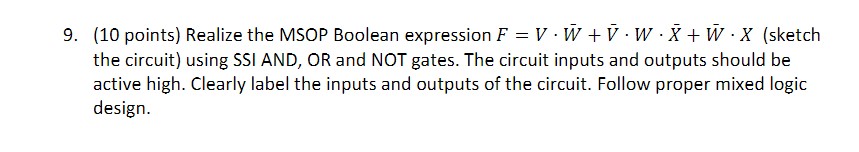 9. (10 points) Realize the MSOP Boolean expression $F = V \cdot \bar{W} + \bar{V} \cdot W \cdot \bar{X} + \bar{W} \cdot X$ (sketch the circuit) using SSI AND, OR and NOT gates. The circuit inputs and outputs should be active high. Clearly label the inputs and outputs of the circuit. Follow proper mixed logic design.